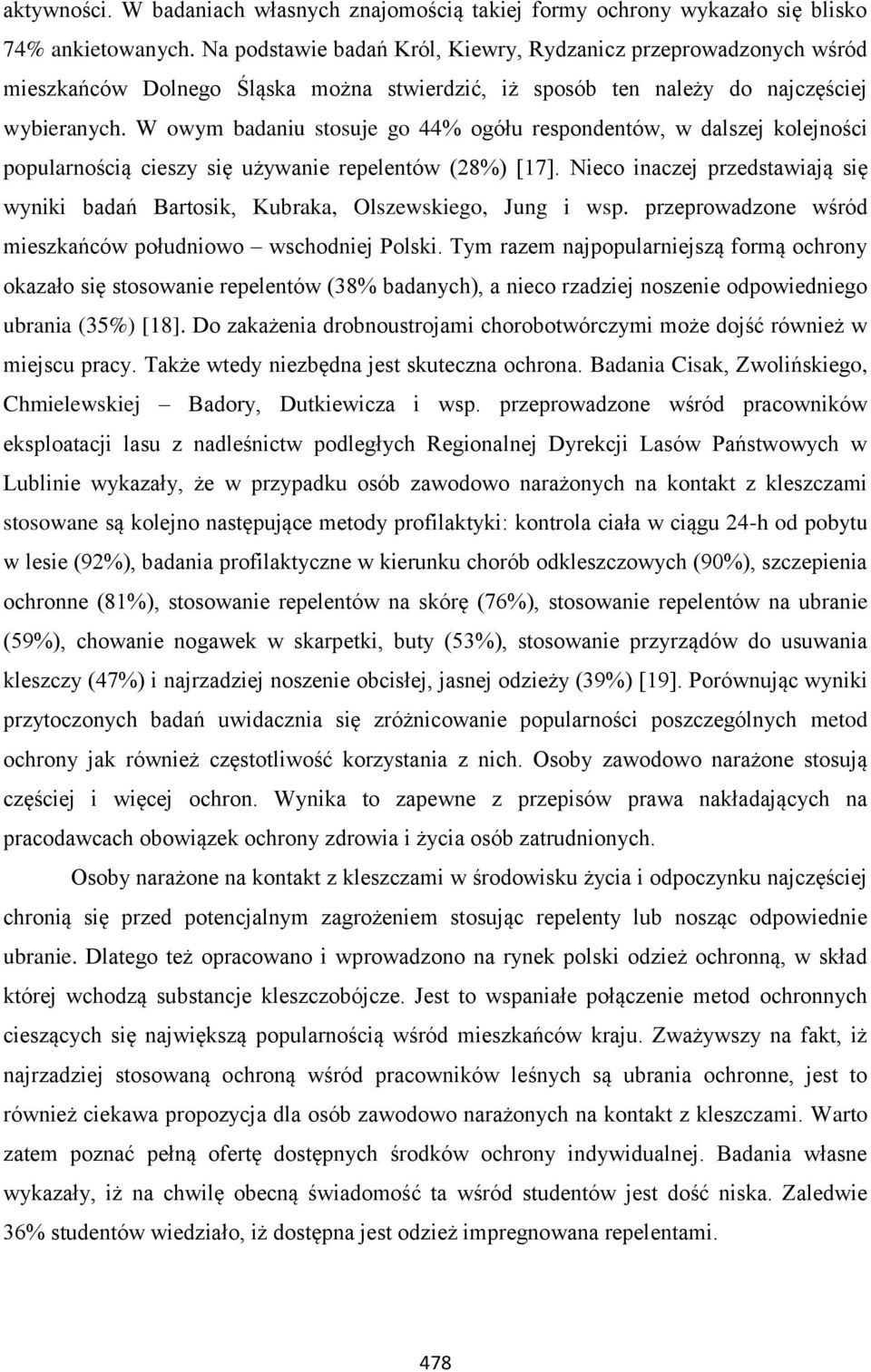 aktywności. W badaniach własnych znajomością takiej formy ochrony wykazało się blisko 74% ankietowanych. Na podstawie badań Król, Kiewry, Rydzanicz przeprowadzonych wśród mieszkańców Dolnego Śląska można stwierdzić, iż sposób ten należy do najczęściej wybieranych. W owym badaniu stosuje go 44% ogółu respondentów, w dalszej kolejności popularnością cieszy się używanie repelentów (28%) [17]. Nieco inaczej przedstawiają się wyniki badań Bartosik, Kubraka, Olszewskiego, Jung i wsp. przeprowadzone wśród mieszkańców południowo – wschodniej Polski. Tym razem najpopularniejszą formą ochrony okazało się stosowanie repelentów (38% badanych), a nieco rzadziej noszenie odpowiedniego ubrania (35%) [18]. Do zakażenia drobnoustrojami chorobotwórczymi może dojść również w miejscu pracy. Także wtedy niezbędna jest skuteczna ochrona. Badania Cisak, Zwolińskiego, Chmielewskiej – Badory, Dutkiewicza i wsp. przeprowadzone wśród pracowników eksploatacji lasu z nadleśnictw podległych Regionalnej Dyrekcji Lasów Państwowych w Lublinie wykazały, że w przypadku osób zawodowo narażonych na kontakt z kleszczami stosowane są kolejno następujące metody profilaktyki: kontrola ciała w ciągu 24-h od pobytu w lesie (92%), badania profilaktyczne w kierunku chorób odkleszczowych (90%), szczepienia ochronne (81%), stosowanie repelentów na skórę (76%), stosowanie repelentów na ubranie (59%), chowanie nogawek w skarpetki, buty (53%), stosowanie przyrządów do usuwania kleszczy (47%) i najrzadziej noszenie obcisłej, jasnej odzieży (39%) [19]. Porównując wyniki przytoczonych badań uwidacznia się zróżnicowanie popularności poszczególnych metod ochrony jak również częstotliwość korzystania z nich. Osoby zawodowo narażone stosują częściej i więcej ochron. Wynika to zapewne z przepisów prawa nakładających na pracodawcach obowiązek ochrony zdrowia i życia osób zatrudnionych.

Osoby narażone na kontakt z kleszczami w środowisku życia i odpoczynku najczęściej chronią się przed potencjalnym zagrożeniem stosując repelenty lub nosząc odpowiednie ubranie. Dlatego też opracowano i wprowadzono na rynek polski odzież ochronną, w skład której wchodzą substancje kleszczobójcze. Jest to wspaniałe połączenie metod ochronnych cieszących się największą popularnością wśród mieszkańców kraju. Zważywszy na fakt, iż najrzadziej stosowaną ochroną wśród pracowników leśnych są ubrania ochronne, jest to również ciekawa propozycja dla osób zawodowo narażonych na kontakt z kleszczami. Warto zatem poznać pełną ofertę dostępnych środków ochrony indywidualnej. Badania własne wykazały, iż na chwilę obecną świadomość ta wśród studentów jest dość niska. Zaledwie 36% studentów wiedziało, iż dostępna jest odzież impregnowana repelentami.

478